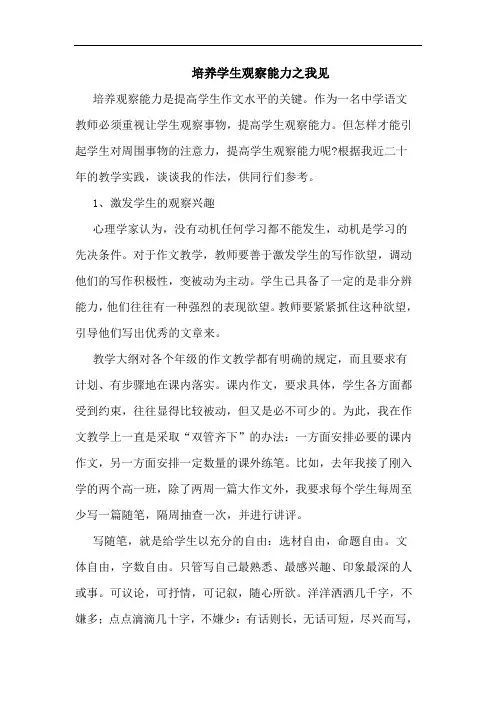 培养学生观察能力之我见

培养观察能力是提高学生作文水平的关键。作为一名中学语文教师必须重视让学生观察事物，提高学生观察能力。但怎样才能引起学生对周围事物的注意力，提高学生观察能力呢?根据我近二十年的教学实践，谈谈我的作法，供同行们参考。

1、激发学生的观察兴趣

心理学家认为，没有动机任何学习都不能发生，动机是学习的先决条件。对于作文教学，教师要善于激发学生的写作欲望，调动他们的写作积极性，变被动为主动。学生已具备了一定的是非分辨能力，他们往往有一种强烈的表现欲望。教师要紧紧抓住这种欲望，引导他们写出优秀的文章来。

教学大纲对各个年级的作文教学都有明确的规定，而且要求有计划、有步骤地在课内落实。课内作文，要求具体，学生各方面都受到约束，往往显得比较被动，但又是必不可少的。为此，我在作文教学上一直是采取“双管齐下”的办法：一方面安排必要的课内作文，另一方面安排一定数量的课外练笔。比如，去年我接了刚入学的两个高一班，除了两周一篇大作文外，我要求每个学生每周至少写一篇随笔，隔周抽查一次，并进行讲评。

写随笔，就是给学生以充分的自由：选材自由，命题自由。文体自由，字数自由。只管写自己最熟悉、最感兴趣、印象最深的人或事。可议论，可抒情，可记叙，随心所欲。洋洋洒洒几千字，不嫌多；点点滴滴几十字，不嫌少：有话则长，无话可短，尽兴而写，